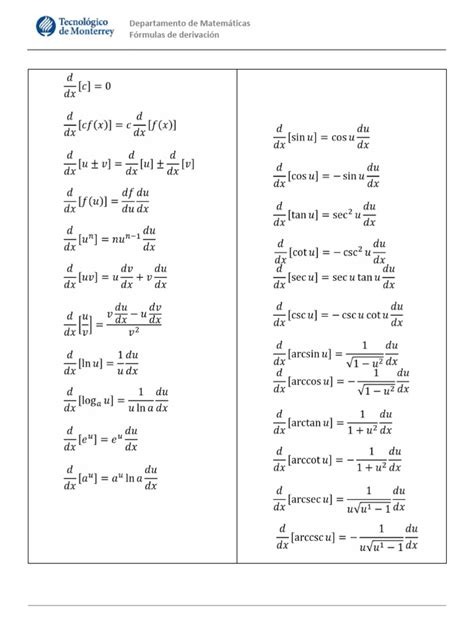 Tecnológico de Monterrey

Departamento de Matemáticas
Fórmulas de derivación

$\frac{d}{dx}[c] = 0$

$\frac{d}{dx}[cf(x)] = c\frac{d}{dx}[f(x)]$

$\frac{d}{dx}[u \pm v] = \frac{d}{dx}[u] \pm \frac{d}{dx}[v]$

$\frac{d}{dx}[f(u)] = \frac{df}{du}\frac{du}{dx}$

$\frac{d}{dx}[u^n] = nu^{n-1}\frac{du}{dx}$

$\frac{d}{dx}[uv] = u\frac{dv}{dx} + v\frac{du}{dx}$

$\frac{d}{dx}\left[\frac{u}{v}\right] = \frac{v\frac{du}{dx} - u\frac{dv}{dx}}{v^2}$

$\frac{d}{dx}[\ln u] = \frac{1}{u}\frac{du}{dx}$

$\frac{d}{dx}[\log_a u] = \frac{1}{u \ln a}\frac{du}{dx}$

$\frac{d}{dx}[e^u] = e^u\frac{du}{dx}$

$\frac{d}{dx}[a^u] = a^u \ln a\frac{du}{dx}$

$\frac{d}{dx}[\sin u] = \cos u\frac{du}{dx}$

$\frac{d}{dx}[\cos u] = -\sin u\frac{du}{dx}$

$\frac{d}{dx}[\tan u] = \sec^2 u\frac{du}{dx}$

$\frac{d}{dx}[\cot u] = -\csc^2 u\frac{du}{dx}$

$\frac{d}{dx}[\sec u] = \sec u \tan u\frac{du}{dx}$

$\frac{d}{dx}[\csc u] = -\csc u \cot u\frac{du}{dx}$

$\frac{d}{dx}[\arcsin u] = \frac{1}{\sqrt{1-u^2}}\frac{du}{dx}$

$\frac{d}{dx}[\arccos u] = -\frac{1}{\sqrt{1-u^2}}\frac{du}{dx}$

$\frac{d}{dx}[\arctan u] = \frac{1}{1+u^2}\frac{du}{dx}$

$\frac{d}{dx}[\text{arccot}\, u] = -\frac{1}{1+u^2}\frac{du}{dx}$

$\frac{d}{dx}[\text{arcsec}\, u] = \frac{1}{u\sqrt{u^1-1}}\frac{du}{dx}$

$\frac{d}{dx}[\text{arccsc}\, u] = -\frac{1}{u\sqrt{u^1-1}}\frac{du}{dx}$